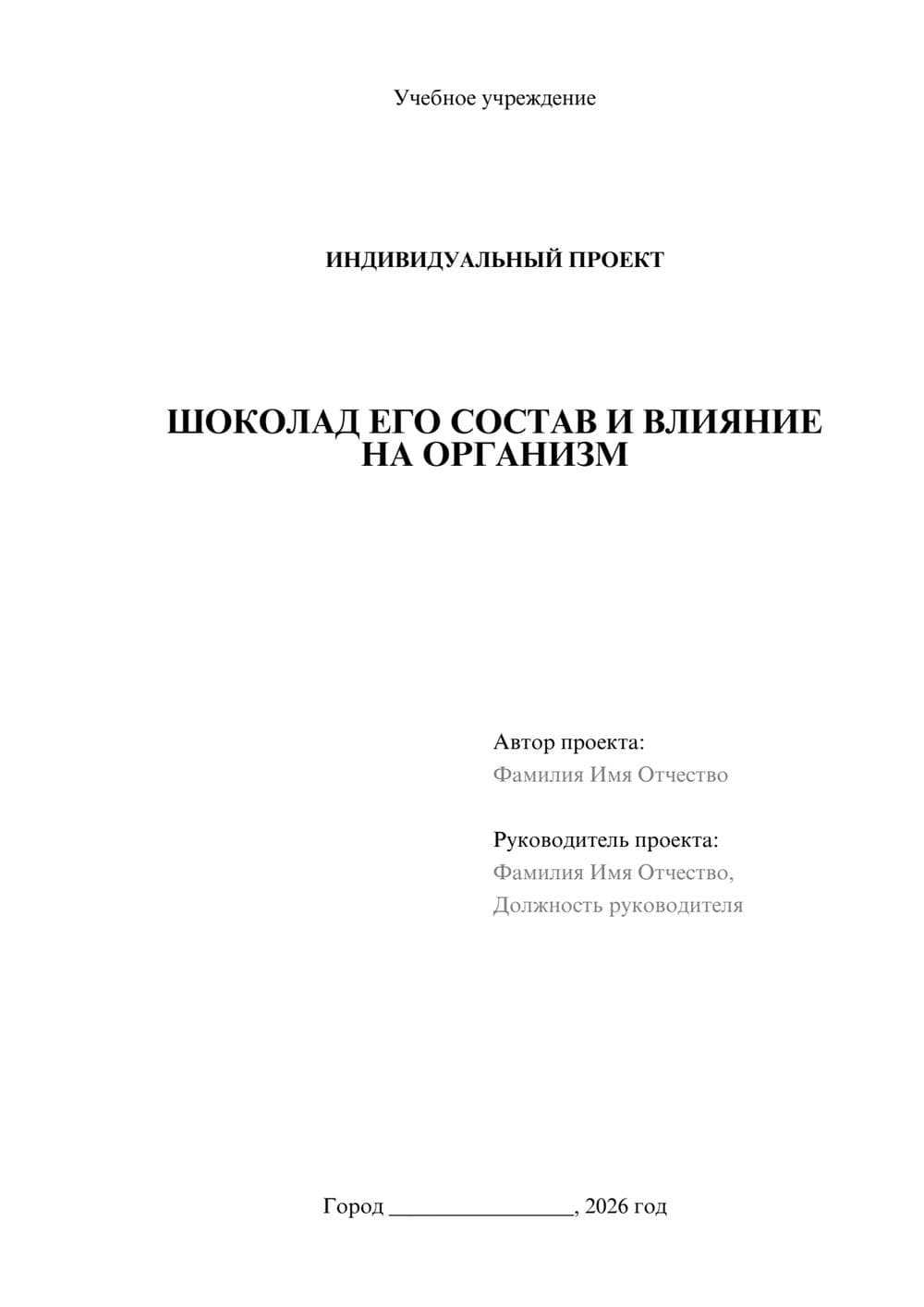 Учебное учреждение

ИНДИВИДУАЛЬНЫЙ ПРОЕКТ

ШОКОЛАД ЕГО СОСТАВ И ВЛИЯНИЕ НА ОРГАНИЗМ

Автор проекта:
Фамилия Имя Отчество

Руководитель проекта:
Фамилия Имя Отчество,
Должность руководителя

Город ________________, 2026 год